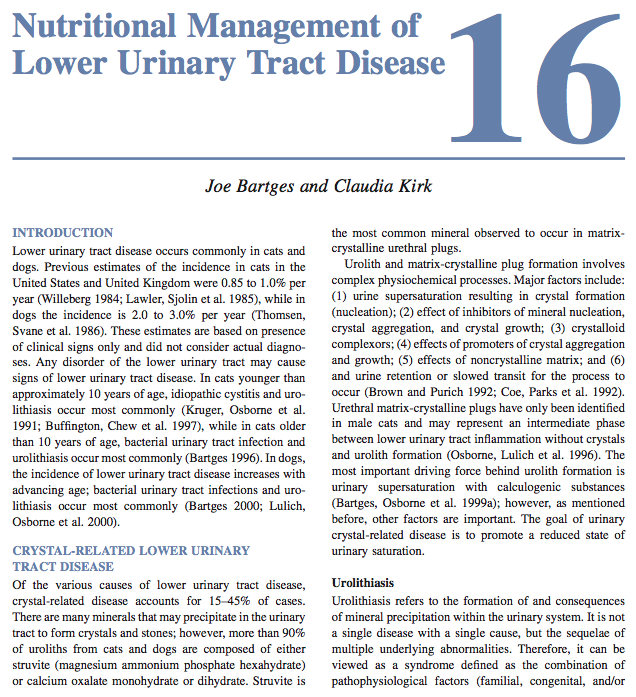 Nutritional Management of Lower Urinary Tract Disease

16

Joe Bartges and Claudia Kirk

INTRODUCTION

Lower urinary tract disease occurs commonly in cats and dogs. Previous estimates of the incidence in cats in the United States and United Kingdom were 0.85 to 1.0% per year (Willeberg 1984; Lawler, Sjolin et al. 1985), while in dogs the incidence is 2.0 to 3.0% per year (Thomsen, Svane et al. 1986). These estimates are based on presence of clinical signs only and did not consider actual diagnoses. Any disorder of the lower urinary tract may cause signs of lower urinary tract disease. In cats younger than approximately 10 years of age, idiopathic cystitis and urolithiasis occur most commonly (Kruger, Osborne et al. 1991; Buffington, Chew et al. 1997), while in cats older than 10 years of age, bacterial urinary tract infection and urolithiasis occur most commonly (Bartges 1996). In dogs, the incidence of lower urinary tract disease increases with advancing age; bacterial urinary tract infections and urolithiasis occur most commonly (Bartges 2000; Lulich, Osborne et al. 2000).

CRYSTAL-RELATED LOWER URINARY TRACT DISEASE

Of the various causes of lower urinary tract disease, crystal-related disease accounts for 15–45% of cases. There are many minerals that may precipitate in the urinary tract to form crystals and stones; however, more than 90% of uroliths from cats and dogs are composed of either struvite (magnesium ammonium phosphate hexahydrate) or calcium oxalate monohydrate or dihydrate. Struvite is the most common mineral observed to occur in matrix-crystalline urethral plugs.

Urolith and matrix-crystalline plug formation involves complex physiochemical processes. Major factors include: (1) urine supersaturation resulting in crystal formation (nucleation); (2) effect of inhibitors of mineral nucleation, crystal aggregation, and crystal growth; (3) crystalloid complexors; (4) effects of promoters of crystal aggregation and growth; (5) effects of noncrystalline matrix; and (6) and urine retention or slowed transit for the process to occur (Brown and Purich 1992; Coe, Parks et al. 1992). Urethral matrix-crystalline plugs have only been identified in male cats and may represent an intermediate phase between lower urinary tract inflammation without crystals and urolith formation (Osborne, Lulich et al. 1996). The most important driving force behind urolith formation is urinary supersaturation with calculogenic substances (Bartges, Osborne et al. 1999a); however, as mentioned before, other factors are important. The goal of urinary crystal-related disease is to promote a reduced state of urinary saturation.

Urolithiasis

Urolithiasis refers to the formation of and consequences of mineral precipitation within the urinary system. It is not a single disease with a single cause, but the sequelae of multiple underlying abnormalities. Therefore, it can be viewed as a syndrome defined as the combination of pathophysiological factors (familial, congenital, and/or